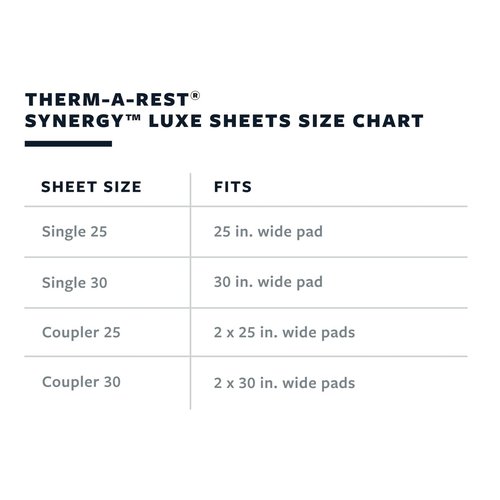 THERM-A-REST®
SYNERGY™ LUXE SHEETS SIZE CHART

| SHEET SIZE | FITS |
|---|---|
| Single 25 | 25 in. wide pad |
| Single 30 | 30 in. wide pad |
| Coupler 25 | 2 x 25 in. wide pads |
| Coupler 30 | 2 x 30 in. wide pads |